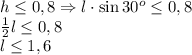 $h \leq 0,8 \Rightarrow l \cdot \sin 30^o \leq 0,8$
$\frac{1}{2}l \leq 0,8$
$l \leq 1,6$